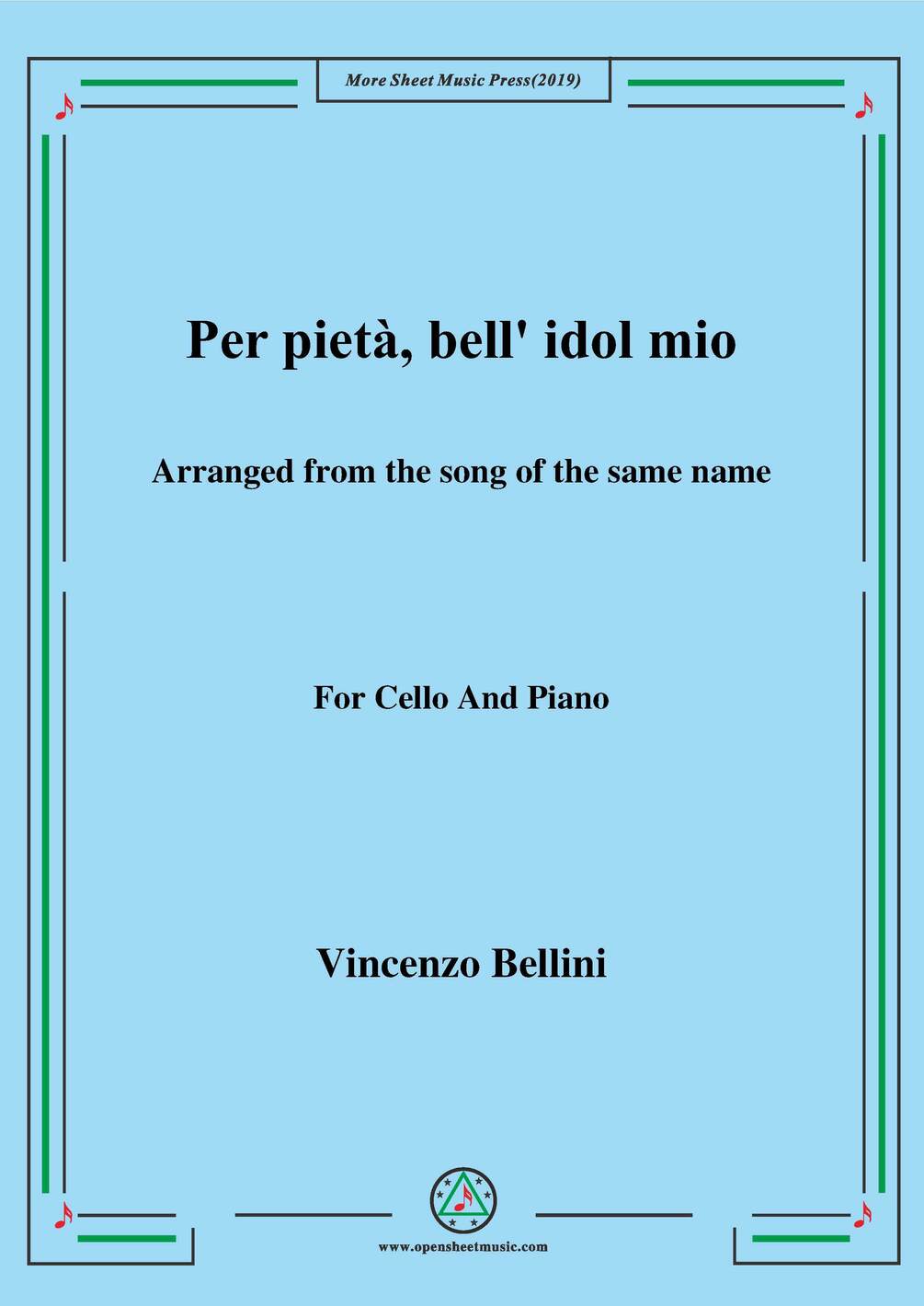 More Sheet Music Press(2019)

Per pietà, bell' idol mio

Arranged from the song of the same name

For Cello And Piano

Vincenzo Bellini

www.opensheetmusic.com